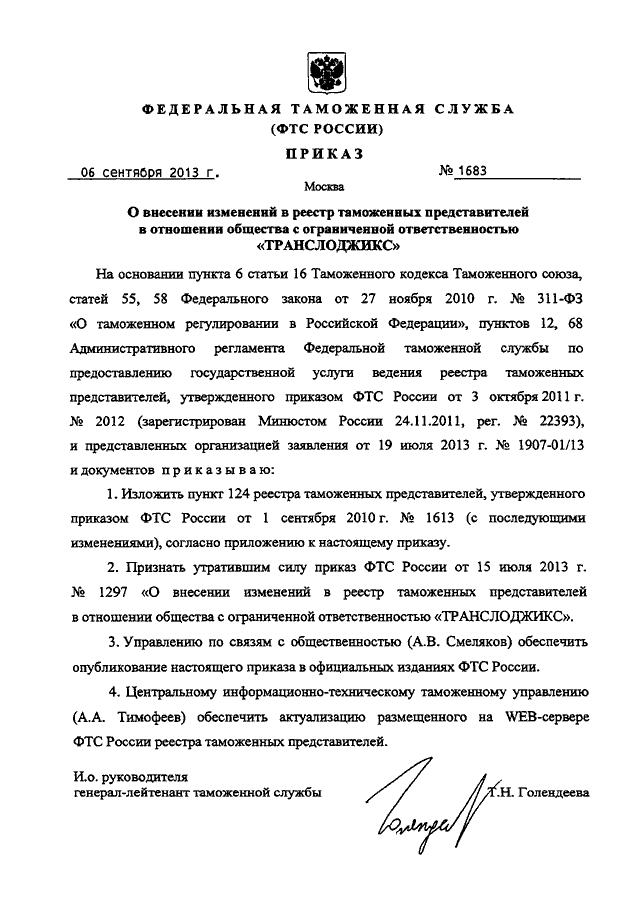 ФЕДЕРАЛЬНАЯ ТАМОЖЕННАЯ СЛУЖБА
(ФТС РОССИИ)

ПРИКАЗ

06 сентября 2013 г.                    № 1683

Москва

О внесении изменений в реестр таможенных представителей в отношении общества с ограниченной ответственностью «ТРАНСЛОДЖИКС»

На основании пункта 6 статьи 16 Таможенного кодекса Таможенного союза, статей 55, 58 Федерального закона от 27 ноября 2010 г. № 311-ФЗ «О таможенном регулировании в Российской Федерации», пунктов 12, 68 Административного регламента Федеральной таможенной службы по предоставлению государственной услуги ведения реестра таможенных представителей, утвержденного приказом ФТС России от 3 октября 2011 г. № 2012 (зарегистрирован Минюстом России 24.11.2011, рег. № 22393), и представленных организацией заявления от 19 июля 2013 г. № 1907-01/13 и документов приказываю:

1. Изложить пункт 124 реестра таможенных представителей, утвержденного приказом ФТС России от 1 сентября 2010 г. № 1613 (с последующими изменениями), согласно приложению к настоящему приказу.

2. Признать утратившим силу приказ ФТС России от 15 июля 2013 г. № 1297 «О внесении изменений в реестр таможенных представителей в отношении общества с ограниченной ответственностью «ТРАНСЛОДЖИКС».

3. Управлению по связям с общественностью (А.В. Смеляков) обеспечить опубликование настоящего приказа в официальных изданиях ФТС России.

4. Центральному информационно-техническому таможенному управлению (А.А. Тимофеев) обеспечить актуализацию размещенного на WEB-сервере ФТС России реестра таможенных представителей.

И.о. руководителя
генерал-лейтенант таможенной службы                    Т.Н. Голендеева